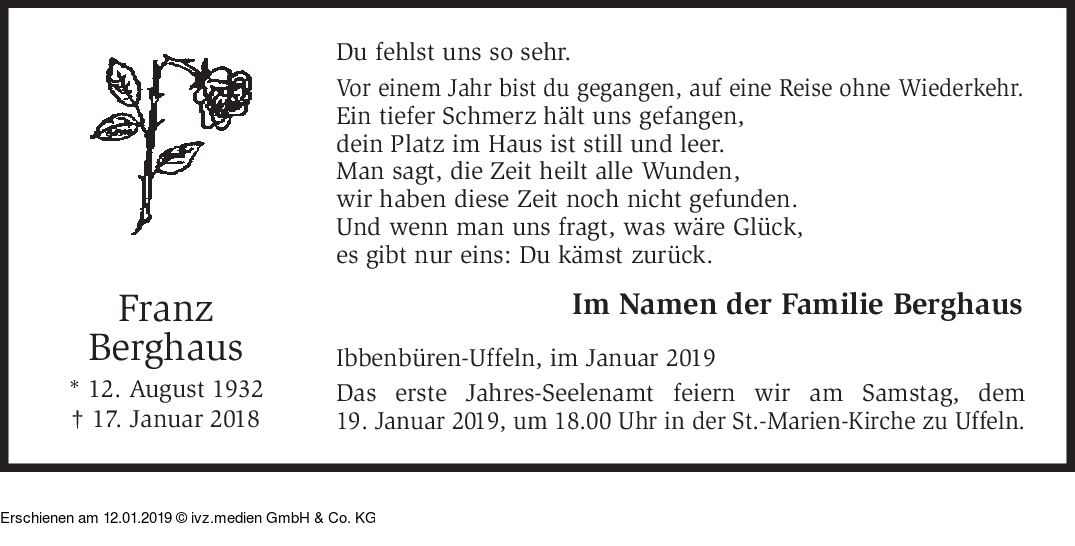 Franz
Berghaus
* 12. August 1932
† 17. Januar 2018

Du fehlst uns so sehr.

Vor einem Jahr bist du gegangen, auf eine Reise ohne Wiederkehr.
Ein tiefer Schmerz hält uns gefangen,
dein Platz im Haus ist still und leer.
Man sagt, die Zeit heilt alle Wunden,
wir haben diese Zeit noch nicht gefunden.
Und wenn man uns fragt, was wäre Glück,
es gibt nur eins: Du kämst zurück.

Im Namen der Familie Berghaus

Ibbenbüren-Uffeln, im Januar 2019

Das erste Jahres-Seelenamt feiern wir am Samstag, dem 19. Januar 2019, um 18.00 Uhr in der St.-Marien-Kirche zu Uffeln.

Erschienen am 12.01.2019 © ivz.medien GmbH & Co. KG